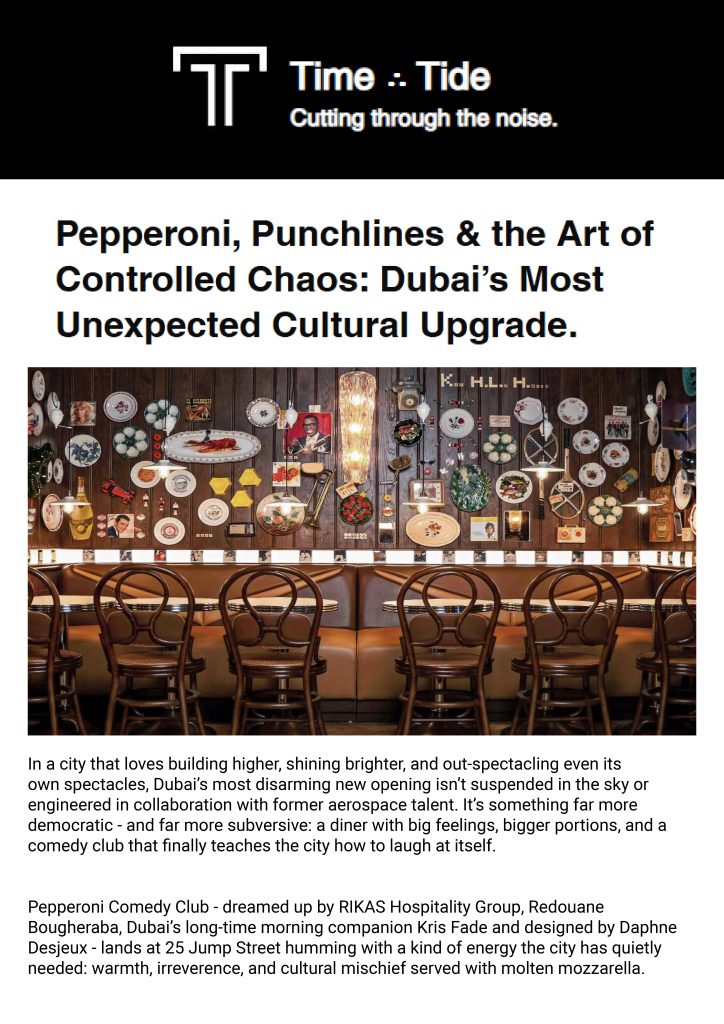 Time ∴ Tide
Cutting through the noise.

Pepperoni, Punchlines & the Art of Controlled Chaos: Dubai's Most Unexpected Cultural Upgrade.

In a city that loves building higher, shining brighter, and out-spectacling even its own spectacles, Dubai's most disarming new opening isn't suspended in the sky or engineered in collaboration with former aerospace talent. It's something far more democratic - and far more subversive: a diner with big feelings, bigger portions, and a comedy club that finally teaches the city how to laugh at itself.

Pepperoni Comedy Club - dreamed up by RIKAS Hospitality Group, Redouane Bougheraba, Dubai's long-time morning companion Kris Fade and designed by Daphne Desjeux - lands at 25 Jump Street humming with a kind of energy the city has quietly needed: warmth, irreverence, and cultural mischief served with molten mozzarella.